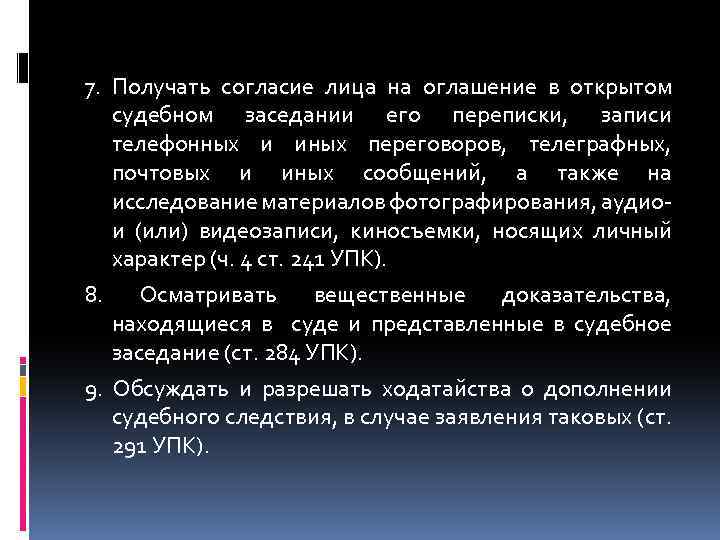 7. Получать согласие лица на оглашение в открытом судебном заседании его переписки, записи телефонных и иных переговоров, телеграфных, почтовых и иных сообщений, а также на исследование материалов фотографирования, аудио- и (или) видеозаписи, киносъемки, носящих личный характер (ч. 4 ст. 241 УПК).

8. Осматривать вещественные доказательства, находящиеся в суде и представленные в судебное заседание (ст. 284 УПК).

9. Обсуждать и разрешать ходатайства о дополнении судебного следствия, в случае заявления таковых (ст. 291 УПК).